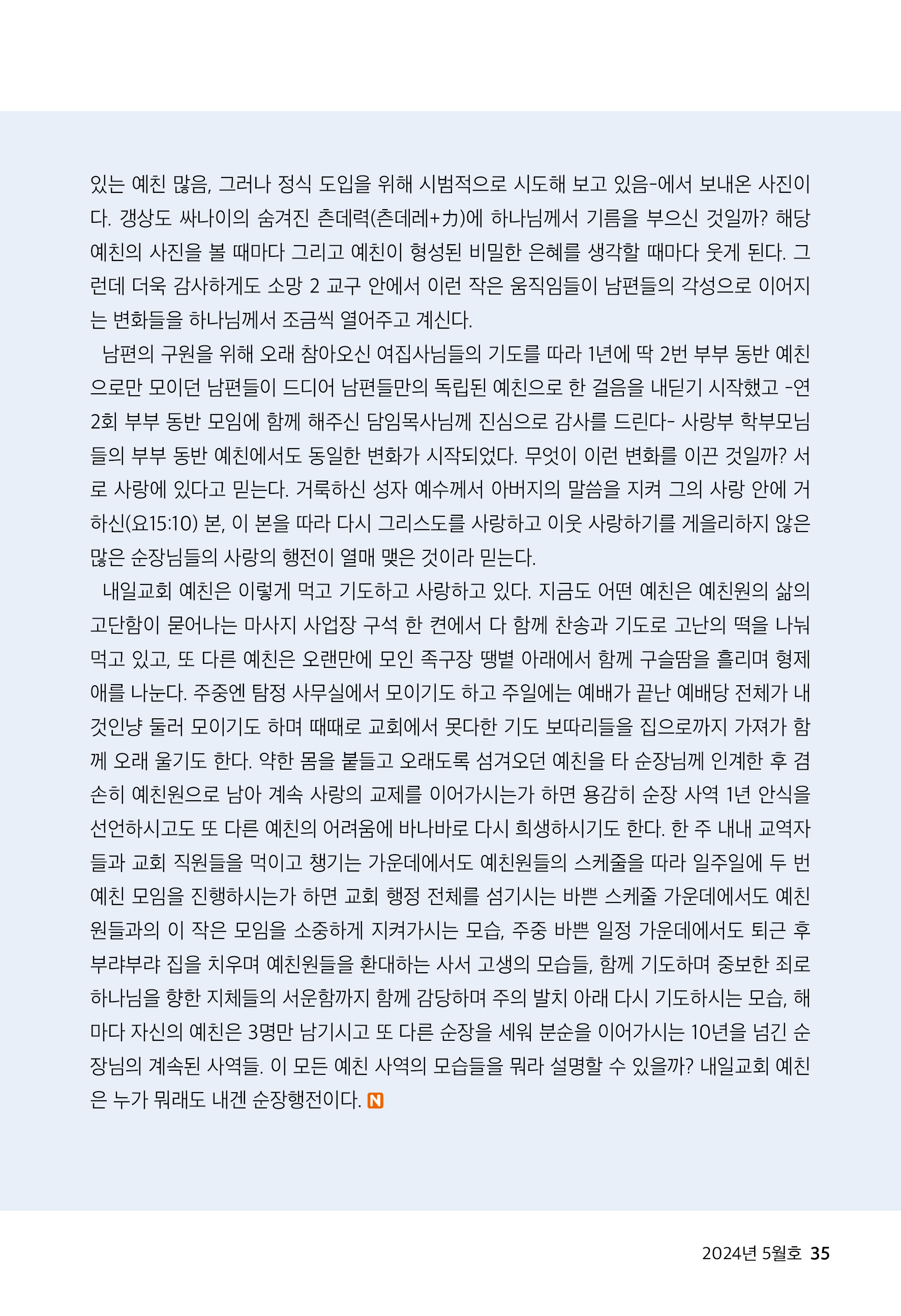 있는 예친 많음, 그러나 정식 도입을 위해 시범적으로 시도해 보고 있음-에서 보내온 사진이다. 갱상도 싸나이의 숨겨진 츤데력(츤데레+力)에 하나님께서 기름을 부으신 것일까? 해당 예친의 사진을 볼 때마다 그리고 예친이 형성된 비밀한 은혜를 생각할 때마다 웃게 된다. 그런데 더욱 감사하게도 소망 2 교구 안에서 이런 작은 움직임들이 남편들의 각성으로 이어지는 변화들을 하나님께서 조금씩 열어주고 계신다.

남편의 구원을 위해 오래 참아오신 여집사님들의 기도를 따라 1년에 딱 2번 부부 동반 예친으로만 모이던 남편들이 드디어 남편들만의 독립된 예친으로 한 걸음을 내딛기 시작했고 -연 2회 부부 동반 모임에 함께 해주신 담임목사님께 진심으로 감사를 드린다- 사랑부 학부모님들의 부부 동반 예친에서도 동일한 변화가 시작되었다. 무엇이 이런 변화를 이끈 것일까? 서로 사랑에 있다고 믿는다. 거룩하신 성자 예수께서 아버지의 말씀을 지켜 그의 사랑 안에 거하신(요15:10) 본, 이 본을 따라 다시 그리스도를 사랑하고 이웃 사랑하기를 게을리하지 않은 많은 순장님들의 사랑의 행전이 열매 맺은 것이라 믿는다.

내일교회 예친은 이렇게 먹고 기도하고 사랑하고 있다. 지금도 어떤 예친은 예친원의 삶의 고단함이 묻어나는 마사지 사업장 구석 한 켠에서 다 함께 찬송과 기도로 고난의 떡을 나눠 먹고 있고, 또 다른 예친은 오랜만에 모인 족구장 땡볕 아래에서 함께 구슬땀을 흘리며 형제애를 나눈다. 주중엔 탐정 사무실에서 모이기도 하고 주일에는 예배가 끝난 예배당 전체가 내 것인냥 둘러 모이기도 하며 때때로 교회에서 못다한 기도 보따리들을 집으로까지 가져가 함께 오래 울기도 한다. 약한 몸을 붙들고 오래도록 섬겨오던 예친을 타 순장님께 인계한 후 겸손히 예친원으로 남아 계속 사랑의 교제를 이어가시는가 하면 용감히 순장 사역 1년 안식을 선언하시고도 또 다른 예친의 어려움에 바나바로 다시 희생하시기도 한다. 한 주 내내 교역자들과 교회 직원들을 먹이고 챙기는 가운데에서도 예친원들의 스케줄을 따라 일주일에 두 번 예친 모임을 진행하시는가 하면 교회 행정 전체를 섬기시는 바쁜 스케줄 가운데에서도 예친원들과의 이 작은 모임을 소중하게 지켜가시는 모습, 주중 바쁜 일정 가운데에서도 퇴근 후 부랴부랴 집을 치우며 예친원들을 환대하는 사서 고생의 모습들, 함께 기도하며 중보한 죄로 하나님을 향한 지체들의 서운함까지 함께 감당하며 주의 발치 아래 다시 기도하시는 모습, 해마다 자신의 예친은 3명만 남기시고 또 다른 순장을 세워 분순을 이어가시는 10년을 넘긴 순장님의 계속된 사역들. 이 모든 예친 사역의 모습들을 뭐라 설명할 수 있을까? 내일교회 예친은 누가 뭐래도 내겐 순장행전이다. N

2024년 5월호 35